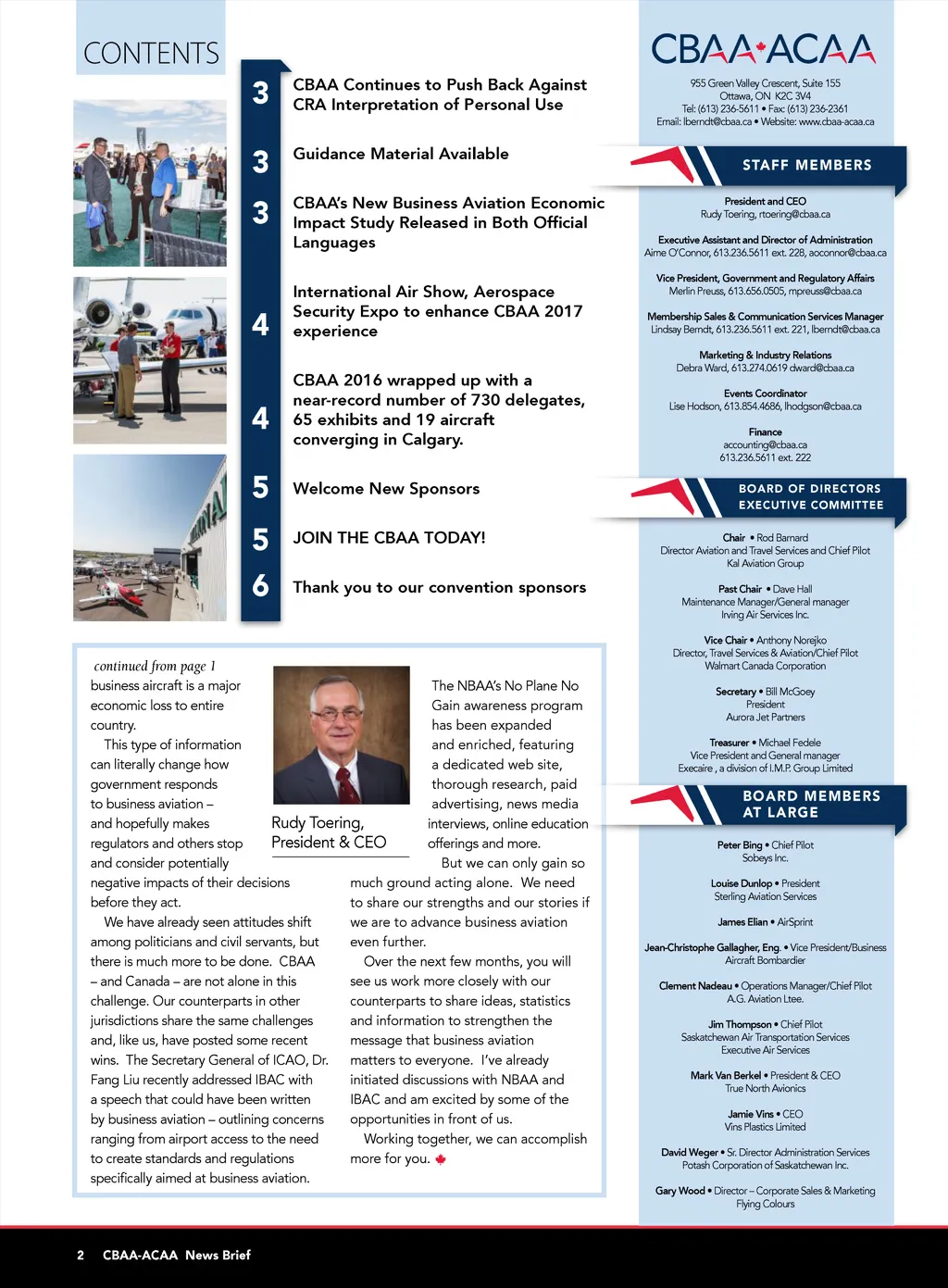 CONTENTS

3 CBAA Continues to Push Back Against CRA Interpretation of Personal Use

3 Guidance Material Available

3 CBAA's New Business Aviation Economic Impact Study Released in Both Official Languages

4 International Air Show, Aerospace Security Expo to enhance CBAA 2017 experience

4 CBAA 2016 wrapped up with a near-record number of 730 delegates, 65 exhibits and 19 aircraft converging in Calgary.

5 Welcome New Sponsors

5 JOIN THE CBAA TODAY!

6 Thank you to our convention sponsors

continued from page 1
business aircraft is a major economic loss to entire country.

This type of information can literally change how government responds to business aviation – and hopefully makes regulators and others stop and consider potentially negative impacts of their decisions before they act.

We have already seen attitudes shift among politicians and civil servants, but there is much more to be done. CBAA – and Canada – are not alone in this challenge. Our counterparts in other jurisdictions share the same challenges and, like us, have posted some recent wins. The Secretary General of ICAO, Dr. Fang Liu recently addressed IBAC with a speech that could have been written by business aviation – outlining concerns ranging from airport access to the need to create standards and regulations specifically aimed at business aviation.

Rudy Toering, President & CEO

The NBAA's No Plane No Gain awareness program has been expanded and enriched, featuring a dedicated web site, thorough research, paid advertising, news media interviews, online education offerings and more.

But we can only gain so much ground acting alone. We need to share our strengths and our stories if we are to advance business aviation even further.

Over the next few months, you will see us work more closely with our counterparts to share ideas, statistics and information to strengthen the message that business aviation matters to everyone. I've already initiated discussions with NBAA and IBAC and am excited by some of the opportunities in front of us.

Working together, we can accomplish more for you.

CBAA ACAA
955 Green Valley Crescent, Suite 155
Ottawa, ON K2C 3V4
Tel: (613) 236-5611 • Fax: (613) 236-2361
Email: lberndt@cbaa.ca • Website: www.cbaa-acaa.ca

STAFF MEMBERS

President and CEO
Rudy Toering, rtoering@cbaa.ca

Executive Assistant and Director of Administration
Aime O'Connor, 613.236.5611 ext. 228, aoconnor@cbaa.ca

Vice President, Government and Regulatory Affairs
Merlin Preuss, 613.656.0505, mpreuss@cbaa.ca

Membership Sales & Communication Services Manager
Lindsay Berndt, 613.236.5611 ext. 221, lberndt@cbaa.ca

Marketing & Industry Relations
Debra Ward, 613.274.0619 dward@cbaa.ca

Events Coordinator
Lise Hodson, 613.854.4686, lhodgson@cbaa.ca

Finance
accounting@cbaa.ca
613.236.5611 ext. 222

BOARD OF DIRECTORS EXECUTIVE COMMITTEE

Chair • Rod Barnard
Director Aviation and Travel Services and Chief Pilot
Kal Aviation Group

Past Chair • Dave Hall
Maintenance Manager/General manager
Irving Air Services Inc.

Vice Chair • Anthony Norejko
Director, Travel Services & Aviation/Chief Pilot
Walmart Canada Corporation

Secretary • Bill McGoey
President
Aurora Jet Partners

Treasurer • Michael Fedele
Vice President and General manager
Execaire , a division of I.M.P. Group Limited

BOARD MEMBERS AT LARGE

Peter Bing • Chief Pilot
Sobeys Inc.

Louise Dunlop • President
Sterling Aviation Services

James Elian • AirSprint

Jean-Christophe Gallagher, Eng. • Vice President/Business Aircraft Bombardier

Clement Nadeau • Operations Manager/Chief Pilot
A.G. Aviation Ltee.

Jim Thompson • Chief Pilot
Saskatchewan Air Transportation Services
Executive Air Services

Mark Van Berkel • President & CEO
True North Avionics

Jamie Vins • CEO
Vins Plastics Limited

David Weger • Sr. Director Administration Services
Potash Corporation of Saskatchewan Inc.

Gary Wood • Director – Corporate Sales & Marketing
Flying Colours

2 CBAA-ACAA News Brief